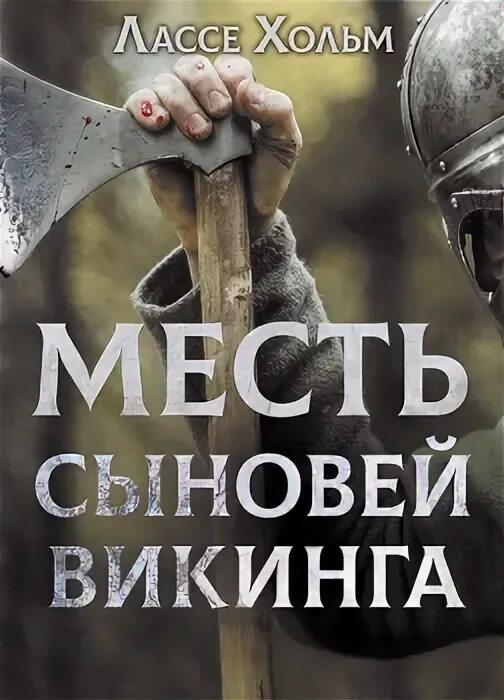 Лассе Хольм

МЕСТЬ СЫНОВЕЙ ВИКИНГА